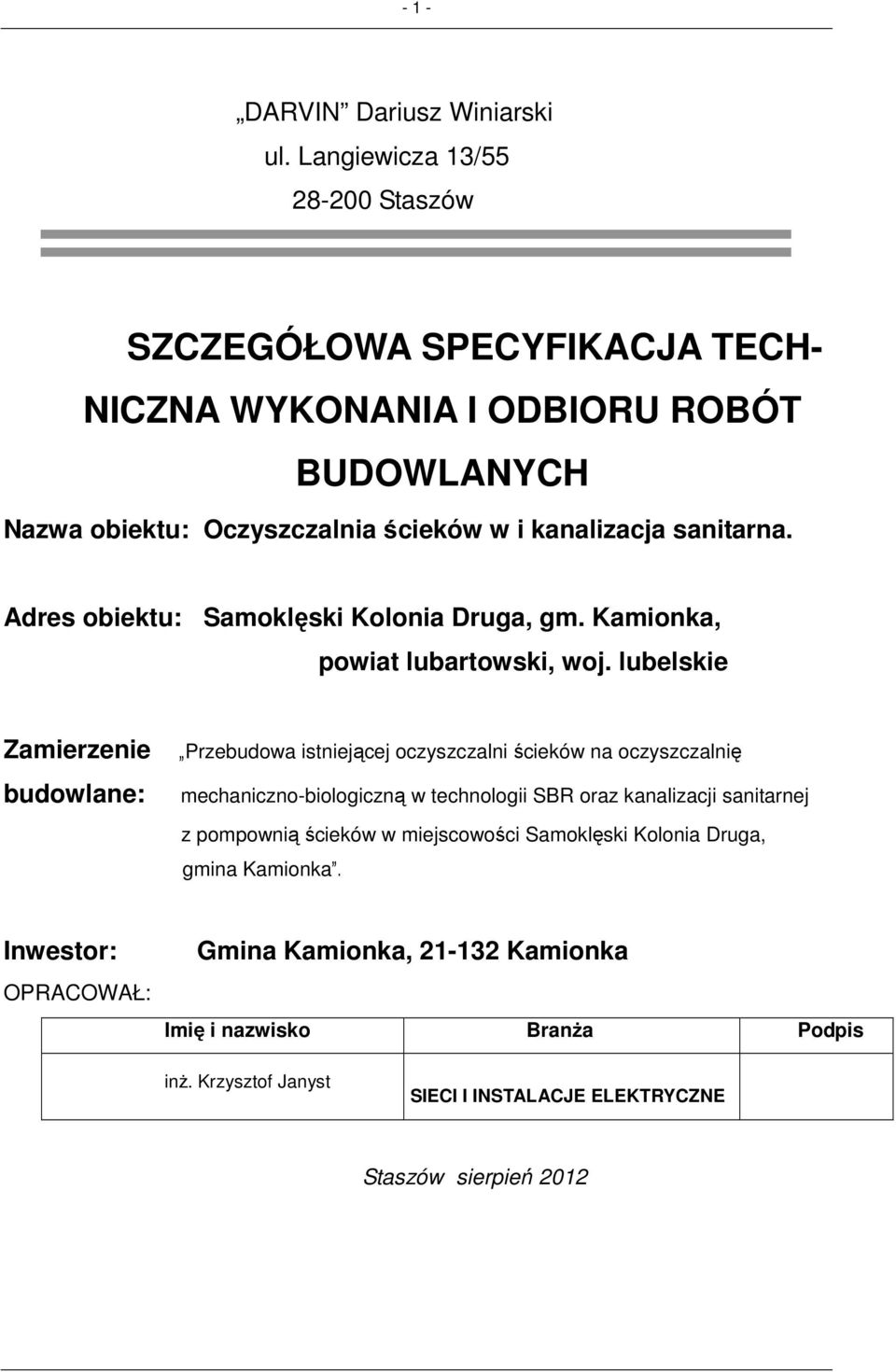 - 1 -

„DARVIN” Dariusz Winiarski
ul. Langiewicza 13/55
28-200 Staszów

SZCZEGÓŁOWA SPECYFIKACJA TECHNICZNA WYKONANIA I ODBIORU ROBÓT BUDOWLANYCH

Nazwa obiektu: Oczyszczalnia ścieków w i kanalizacja sanitarna.

Adres obiektu: Samoklęski Kolonia Druga, gm. Kamionka, powiat lubartowski, woj. lubelskie

Zamierzenie budowlane: „Przebudowa istniejącej oczyszczalni ścieków na oczyszczalnię mechaniczno-biologiczną w technologii SBR oraz kanalizacji sanitarnej z pompownią ścieków w miejscowości Samoklęski Kolonia Druga, gmina Kamionka”.

Inwestor: Gmina Kamionka, 21-132 Kamionka

OPRACOWAŁ:

| Imię i nazwisko | Branża | Podpis |
|---|---|---|
| inż. Krzysztof Janyst | SIECI I INSTALACJE ELEKTRYCZNE | |

Staszów sierpień 2012